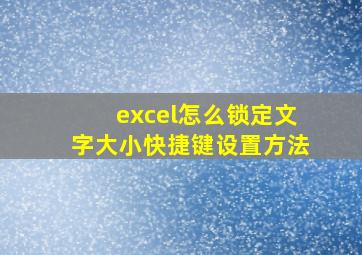 excel怎么锁定文字大小快捷键设置方法